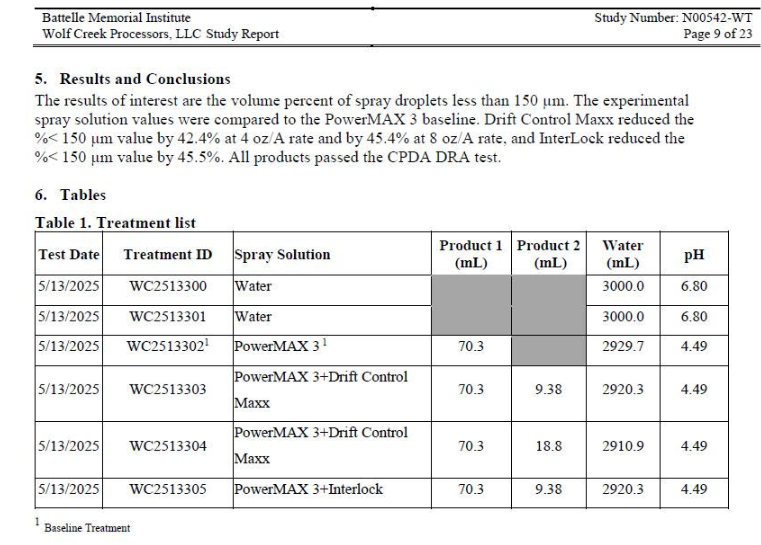 Battelle Memorial Institute
Wolf Creek Processors, LLC Study Report

Study Number: N00542-WT
Page 9 of 23

5. Results and Conclusions

The results of interest are the volume percent of spray droplets less than 150 µm. The experimental spray solution values were compared to the PowerMAX 3 baseline. Drift Control Maxx reduced the %< 150 µm value by 42.4% at 4 oz/A rate and by 45.4% at 8 oz/A rate, and InterLock reduced the %< 150 µm value by 45.5%. All products passed the CPDA DRA test.

6. Tables

Table 1. Treatment list

| Test Date | Treatment ID | Spray Solution | Product 1 (mL) | Product 2 (mL) | Water (mL) | pH |
|---|---|---|---|---|---|---|
| 5/13/2025 | WC2513300 | Water | | | 3000.0 | 6.80 |
| 5/13/2025 | WC2513301 | Water | | | 3000.0 | 6.80 |
| 5/13/2025 | WC2513302$^1$ | PowerMAX 3$^1$ | 70.3 | | 2929.7 | 4.49 |
| 5/13/2025 | WC2513303 | PowerMAX 3+Drift Control Maxx | 70.3 | 9.38 | 2920.3 | 4.49 |
| 5/13/2025 | WC2513304 | PowerMAX 3+Drift Control Maxx | 70.3 | 18.8 | 2910.9 | 4.49 |
| 5/13/2025 | WC2513305 | PowerMAX 3+Interlock | 70.3 | 9.38 | 2920.3 | 4.49 |

$^1$ Baseline Treatment